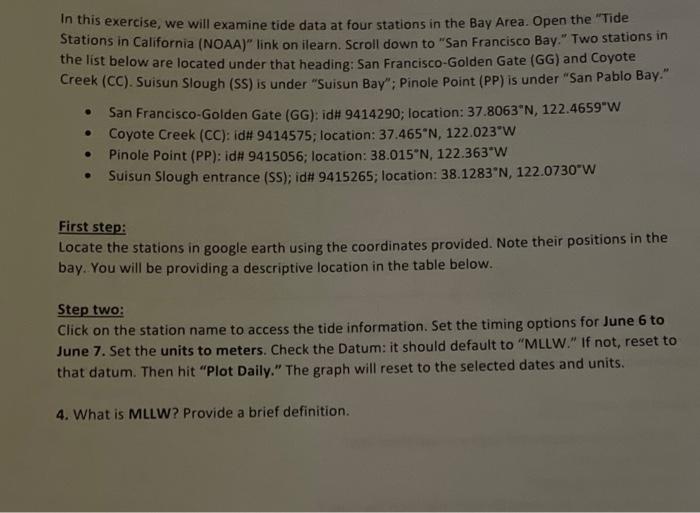 In this exercise, we will examine tide data at four stations in the Bay Area. Open the "Tide Stations in California (NOAA)" link on ilearn. Scroll down to "San Francisco Bay." Two stations in the list below are located under that heading: San Francisco-Golden Gate (GG) and Coyote Creek (CC). Suisun Slough (SS) is under "Suisun Bay"; Pinole Point (PP) is under "San Pablo Bay."

• San Francisco-Golden Gate (GG): id# 9414290; location: 37.8063°N, 122.4659°W
• Coyote Creek (CC): id# 9414575; location: 37.465°N, 122.023°W
• Pinole Point (PP): id# 9415056; location: 38.015°N, 122.363°W
• Suisun Slough entrance (SS); id# 9415265; location: 38.1283°N, 122.0730°W

First step:
Locate the stations in google earth using the coordinates provided. Note their positions in the bay. You will be providing a descriptive location in the table below.

Step two:
Click on the station name to access the tide information. Set the timing options for June 6 to June 7. Set the units to meters. Check the Datum: it should default to "MLLW." If not, reset to that datum. Then hit "Plot Daily." The graph will reset to the selected dates and units.

4. What is MLLW? Provide a brief definition.